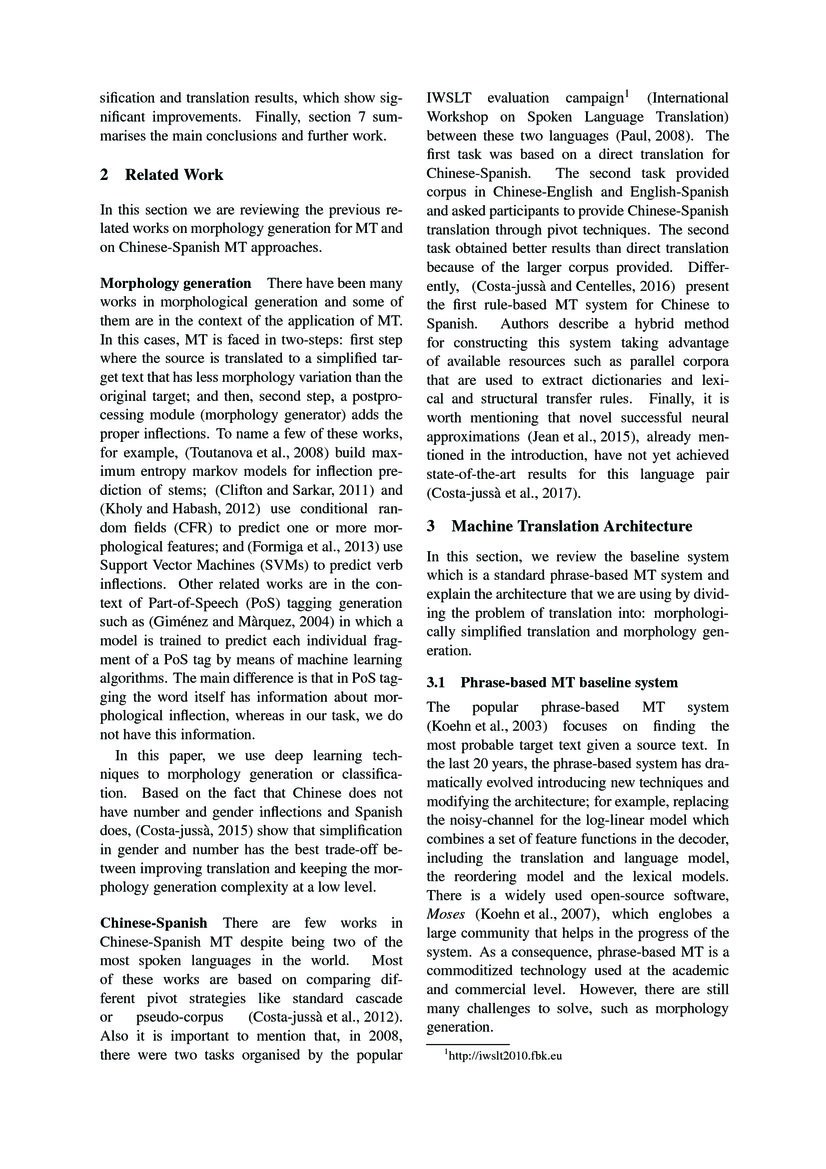 sification and translation results, which show significant improvements. Finally, section 7 summarises the main conclusions and further work.

2 Related Work

In this section we are reviewing the previous related works on morphology generation for MT and on Chinese-Spanish MT approaches.

Morphology generation There have been many works in morphological generation and some of them are in the context of the application of MT. In this cases, MT is faced in two-steps: first step where the source is translated to a simplified target text that has less morphology variation than the original target; and then, second step, a postprocessing module (morphology generator) adds the proper inflections. To name a few of these works, for example, (Toutanova et al., 2008) build maximum entropy markov models for inflection prediction of stems; (Clifton and Sarkar, 2011) and (Kholy and Habash, 2012) use conditional random fields (CFR) to predict one or more morphological features; and (Formiga et al., 2013) use Support Vector Machines (SVMs) to predict verb inflections. Other related works are in the context of Part-of-Speech (PoS) tagging generation such as (Giménez and Màrquez, 2004) in which a model is trained to predict each individual fragment of a PoS tag by means of machine learning algorithms. The main difference is that in PoS tagging the word itself has information about morphological inflection, whereas in our task, we do not have this information.

In this paper, we use deep learning techniques to morphology generation or classification. Based on the fact that Chinese does not have number and gender inflections and Spanish does, (Costa-jussà, 2015) show that simplification in gender and number has the best trade-off between improving translation and keeping the morphology generation complexity at a low level.

Chinese-Spanish There are few works in Chinese-Spanish MT despite being two of the most spoken languages in the world. Most of these works are based on comparing different pivot strategies like standard cascade or pseudo-corpus (Costa-jussà et al., 2012). Also it is important to mention that, in 2008, there were two tasks organised by the popular IWSLT evaluation campaign$^1$ (International Workshop on Spoken Language Translation) between these two languages (Paul, 2008). The first task was based on a direct translation for Chinese-Spanish. The second task provided corpus in Chinese-English and English-Spanish and asked participants to provide Chinese-Spanish translation through pivot techniques. The second task obtained better results than direct translation because of the larger corpus provided. Differently, (Costa-jussà and Centelles, 2016) present the first rule-based MT system for Chinese to Spanish. Authors describe a hybrid method for constructing this system taking advantage of available resources such as parallel corpora that are used to extract dictionaries and lexical and structural transfer rules. Finally, it is worth mentioning that novel successful neural approximations (Jean et al., 2015), already mentioned in the introduction, have not yet achieved state-of-the-art results for this language pair (Costa-jussà et al., 2017).

3 Machine Translation Architecture

In this section, we review the baseline system which is a standard phrase-based MT system and explain the architecture that we are using by dividing the problem of translation into: morphologically simplified translation and morphology generation.

3.1 Phrase-based MT baseline system

The popular phrase-based MT system (Koehn et al., 2003) focuses on finding the most probable target text given a source text. In the last 20 years, the phrase-based system has dramatically evolved introducing new techniques and modifying the architecture; for example, replacing the noisy-channel for the log-linear model which combines a set of feature functions in the decoder, including the translation and language model, the reordering model and the lexical models. There is a widely used open-source software, Moses (Koehn et al., 2007), which englobes a large community that helps in the progress of the system. As a consequence, phrase-based MT is a commoditized technology used at the academic and commercial level. However, there are still many challenges to solve, such as morphology generation.

$^1$http://iwslt2010.fbk.eu